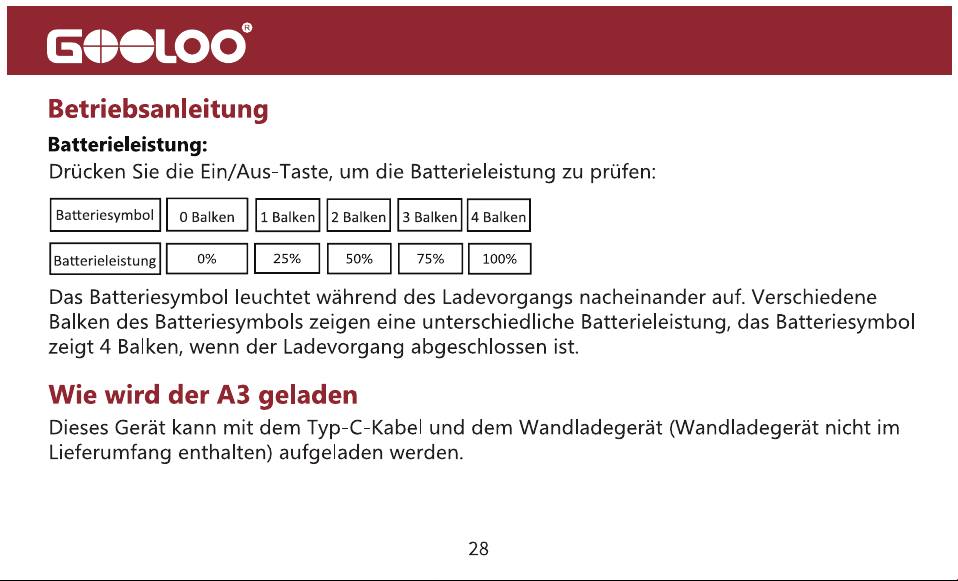 GOOLOO®

Betriebsanleitung

Batterieleistung:
Drücken Sie die Ein/Aus-Taste, um die Batterieleistung zu prüfen:

| Batteriesymbol | 0 Balken | 1 Balken | 2 Balken | 3 Balken | 4 Balken |
|---|---|---|---|---|---|
| Batterieleistung | 0% | 25% | 50% | 75% | 100% |

Das Batteriesymbol leuchtet während des Ladevorgangs nacheinander auf. Verschiedene Balken des Batteriesymbols zeigen eine unterschiedliche Batterieleistung, das Batteriesymbol zeigt 4 Balken, wenn der Ladevorgang abgeschlossen ist.

Wie wird der A3 geladen

Dieses Gerät kann mit dem Typ-C-Kabel und dem Wandladegerät (Wandladegerät nicht im Lieferumfang enthalten) aufgeladen werden.

28